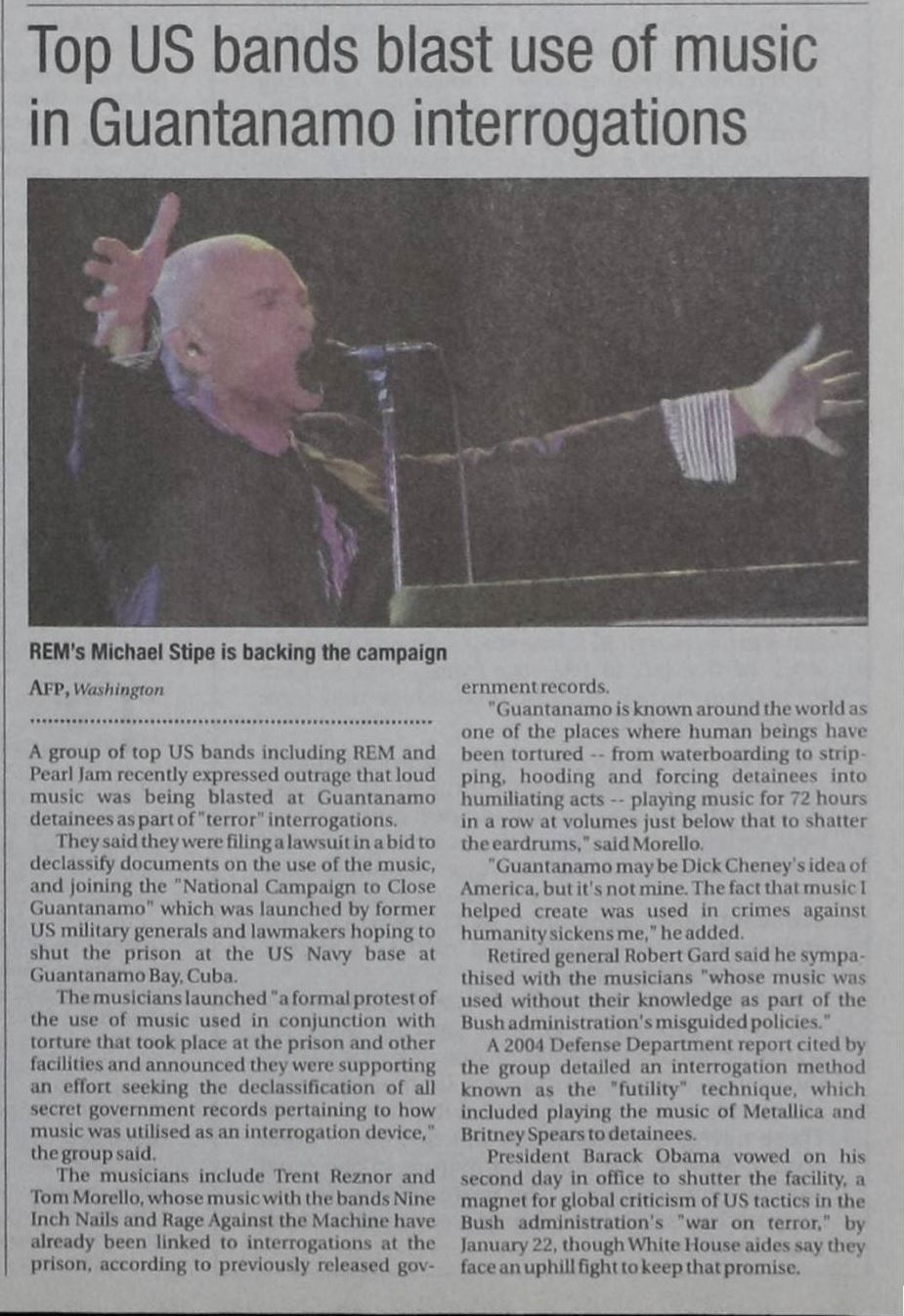 Top US bands blast use of music in Guantanamo interrogations

REM's Michael Stipe is backing the campaign

AFP, Washington

A group of top US bands including REM and Pearl Jam recently expressed outrage that loud music was being blasted at Guantanamo detainees as part of "terror" interrogations.

They said they were filing a lawsuit in a bid to declassify documents on the use of the music, and joining the "National Campaign to Close Guantanamo" which was launched by former US military generals and lawmakers hoping to shut the prison at the US Navy base at Guantanamo Bay, Cuba.

The musicians launched "a formal protest of the use of music used in conjunction with torture that took place at the prison and other facilities and announced they were supporting an effort seeking the declassification of all secret government records pertaining to how music was utilised as an interrogation device," the group said.

The musicians include Trent Reznor and Tom Morello, whose music with the bands Nine Inch Nails and Rage Against the Machine have already been linked to interrogations at the prison, according to previously released government records.

"Guantanamo is known around the world as one of the places where human beings have been tortured -- from waterboarding to stripping, hooding and forcing detainees into humiliating acts -- playing music for 72 hours in a row at volumes just below that to shatter the eardrums," said Morello.

"Guantanamo may be Dick Cheney's idea of America, but it's not mine. The fact that music I helped create was used in crimes against humanity sickens me," he added.

Retired general Robert Gard said he sympathised with the musicians "whose music was used without their knowledge as part of the Bush administration's misguided policies."

A 2004 Defense Department report cited by the group detailed an interrogation method known as the "futility" technique, which included playing the music of Metallica and Britney Spears to detainees.

President Barack Obama vowed on his second day in office to shutter the facility, a magnet for global criticism of US tactics in the Bush administration's "war on terror," by January 22, though White House aides say they face an uphill fight to keep that promise.